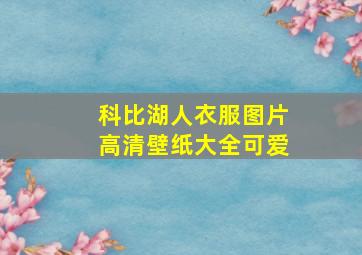 科比湖人衣服图片
高清壁纸大全可爱